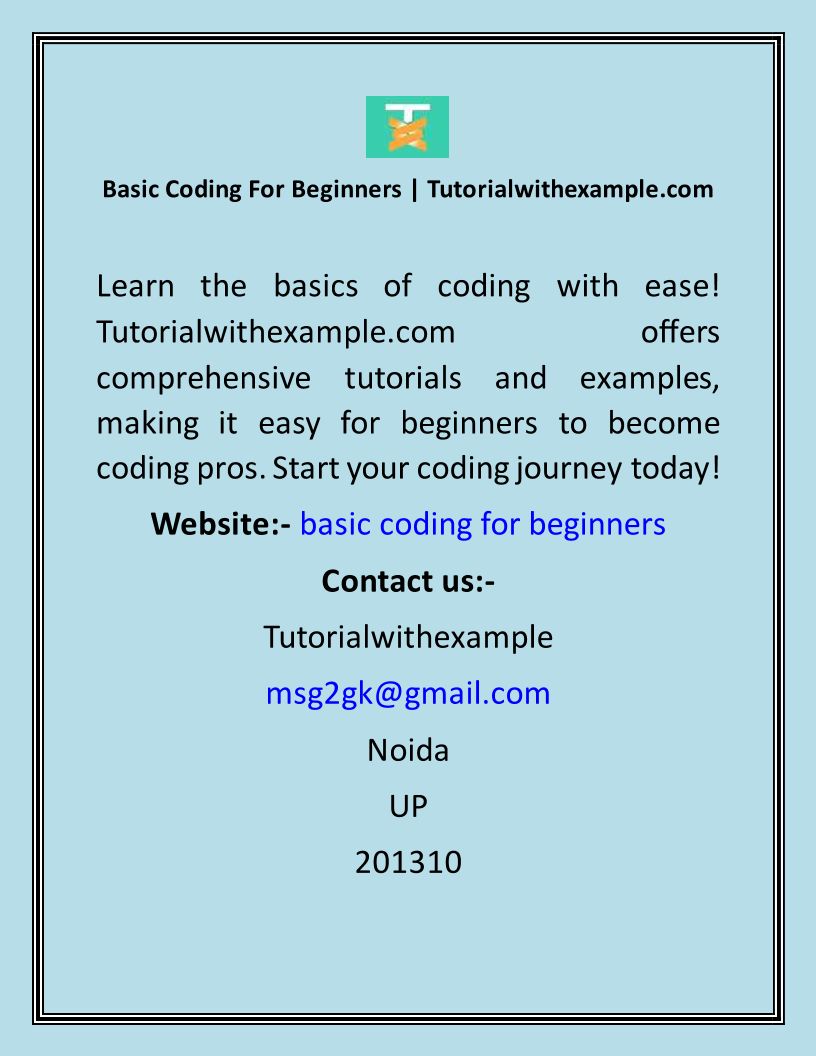 Basic Coding For Beginners | Tutorialwithexample.com

Learn the basics of coding with ease! Tutorialwithexample.com offers comprehensive tutorials and examples, making it easy for beginners to become coding pros. Start your coding journey today!

Website:- basic coding for beginners

Contact us:-

Tutorialwithexample

msg2gk@gmail.com

Noida

UP

201310